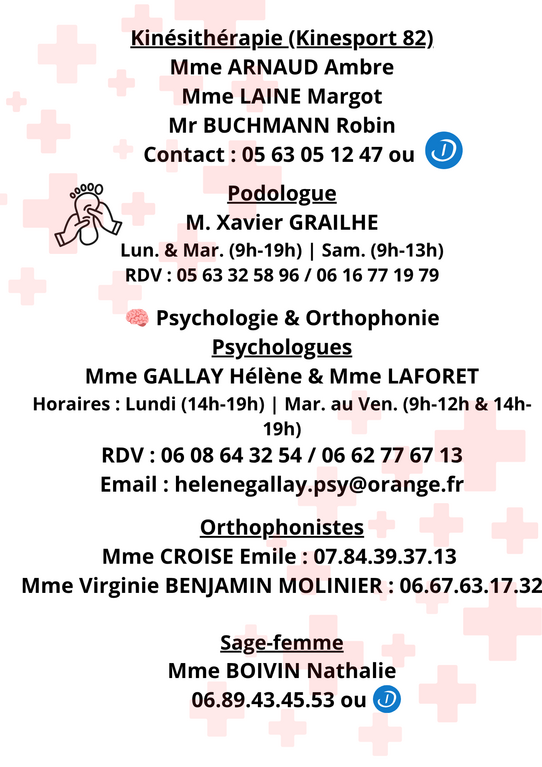 Kinésithérapie (Kinesport 82)
Mme ARNAUD Ambre
Mme LAINE Margot
Mr BUCHMANN Robin
Contact : 05 63 05 12 47 ou

Podologue
M. Xavier GRAILHE
Lun. & Mar. (9h-19h) | Sam. (9h-13h)
RDV : 05 63 32 58 96 / 06 16 77 19 79

Psychologie & Orthophonie
Psychologues
Mme GALLAY Hélène & Mme LAFORET
Horaires : Lundi (14h-19h) | Mar. au Ven. (9h-12h & 14h-19h)
RDV : 06 08 64 32 54 / 06 62 77 67 13
Email : helenegallay.psy@orange.fr

Orthophonistes
Mme CROISE Emile : 07.84.39.37.13
Mme Virginie BENJAMIN MOLINIER : 06.67.63.17.32

Sage-femme
Mme BOIVIN Nathalie
06.89.43.45.53 ou